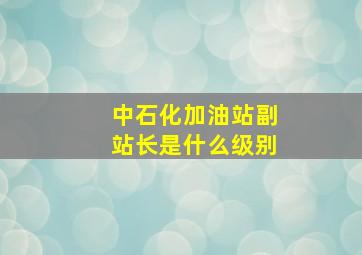 中石化加油站副站长是什么级别